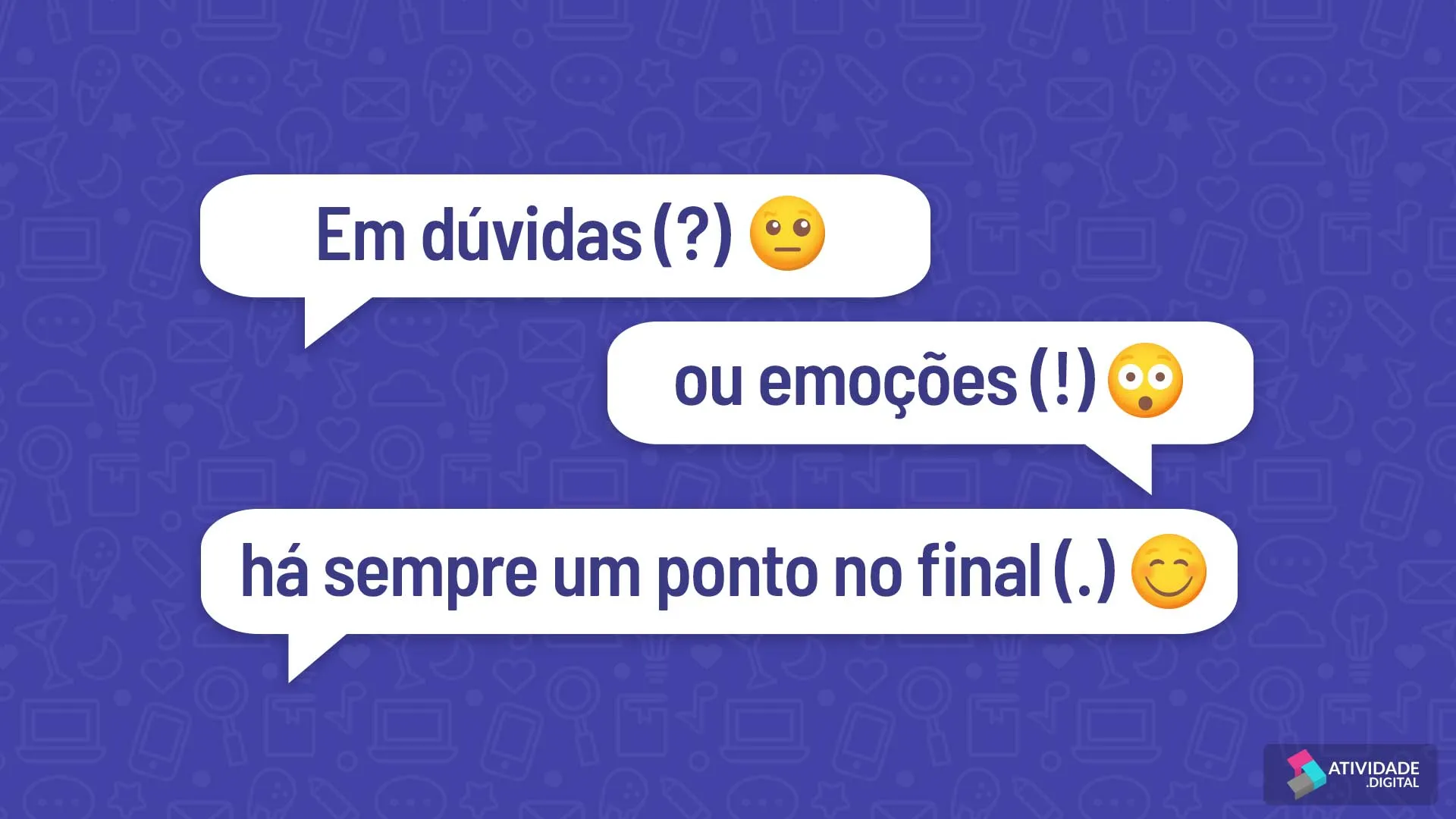 Em dúvidas (?)

ou emoções (!)

há sempre um ponto no final (.)

ATIVIDADE .DIGITAL